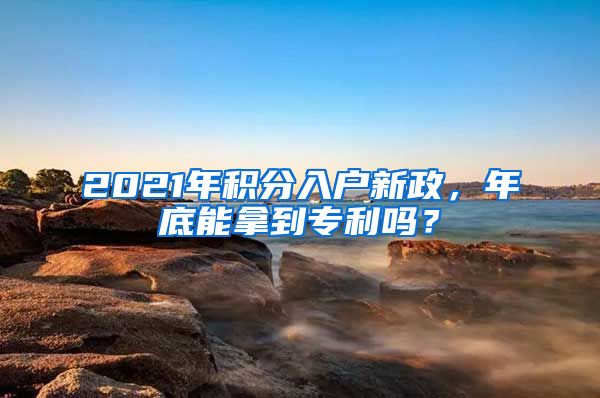 2021年积分入户新政，年底能拿到专利吗？